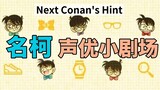 Next Conan's Hint

名柯 声优小剧场